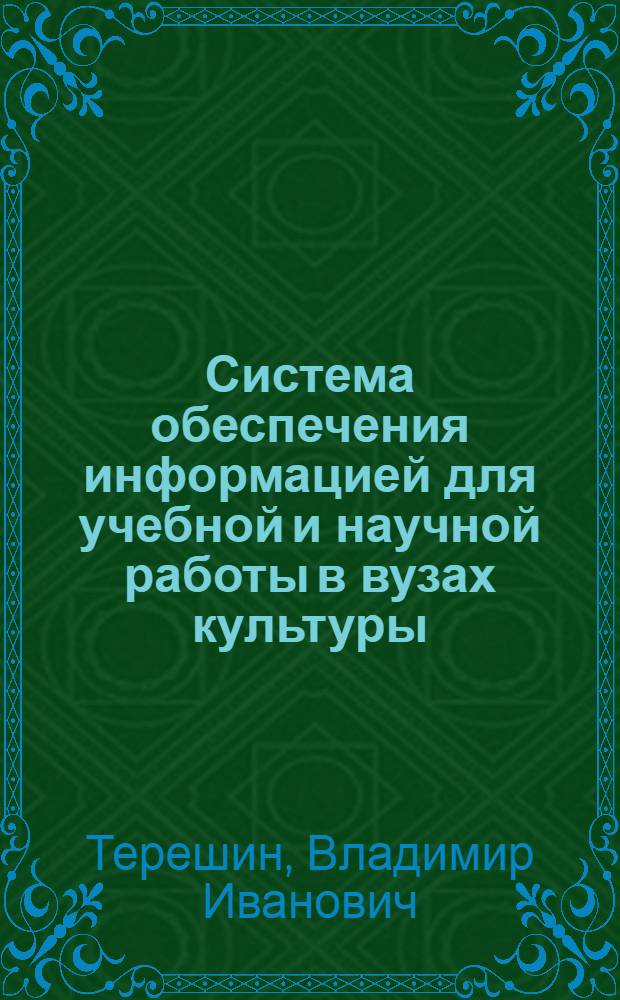 Система обеспечения информацией для учебной и научной работы в вузах культуры

Терешин, Владимир Иванович